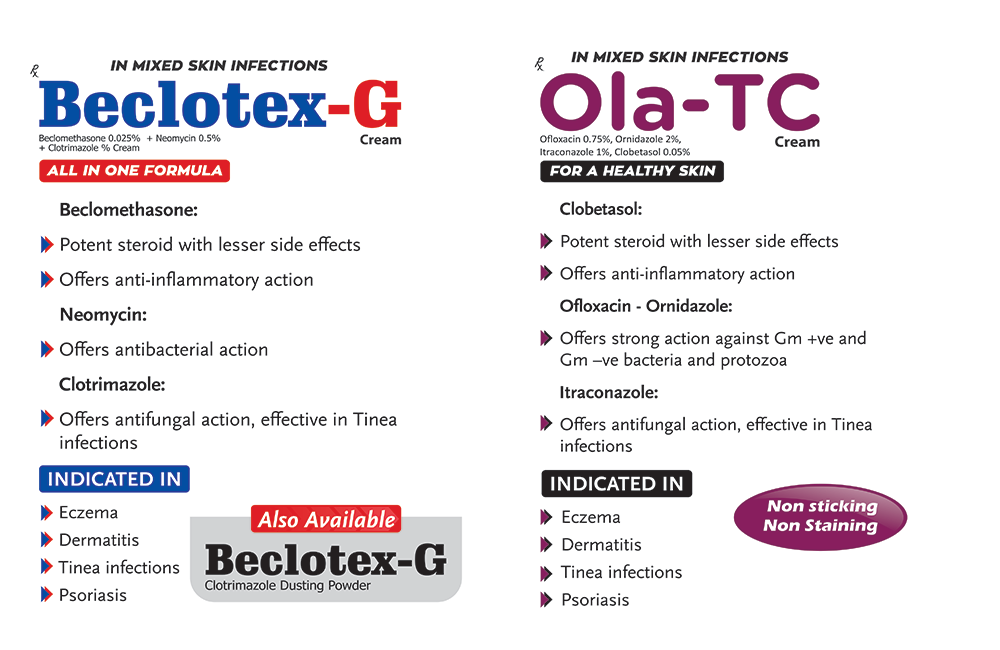 ℞

IN MIXED SKIN INFECTIONS

Beclotex-G

Beclomethasone 0.025% + Neomycin 0.5% + Clotrimazole % Cream

Cream

ALL IN ONE FORMULA

Beclomethasone:

Potent steroid with lesser side effects

Offers anti-inflammatory action

Neomycin:

Offers antibacterial action

Clotrimazole:

Offers antifungal action, effective in Tinea infections

INDICATED IN

Eczema

Dermatitis

Tinea infections

Psoriasis

Also Available

Beclotex-G

Clotrimazole Dusting Powder

℞

IN MIXED SKIN INFECTIONS

Ola-TC

Ofloxacin 0.75%, Ornidazole 2%, Itraconazole 1%, Clobetasol 0.05%

Cream

FOR A HEALTHY SKIN

Clobetasol:

Potent steroid with lesser side effects

Offers anti-inflammatory action

Ofloxacin - Ornidazole:

Offers strong action against Gm +ve and Gm –ve bacteria and protozoa

Itraconazole:

Offers antifungal action, effective in Tinea infections

INDICATED IN

Eczema

Dermatitis

Tinea infections

Psoriasis

Non sticking
Non Staining